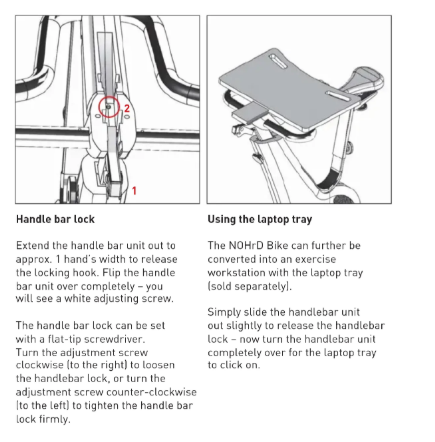 2

1

Handle bar lock

Extend the handle bar unit out to approx. 1 hand's width to release the locking hook. Flip the handle bar unit over completely – you will see a white adjusting screw.

The handle bar lock can be set with a flat-tip screwdriver. Turn the adjustment screw clockwise (to the right) to loosen the handlebar lock, or turn the adjustment screw counter-clockwise (to the left) to tighten the handle bar lock firmly.

Using the laptop tray

The NOHrD Bike can further be converted into an exercise workstation with the laptop tray (sold separately).

Simply slide the handlebar unit out slightly to release the handlebar lock – now turn the handlebar unit completely over for the laptop tray to click on.